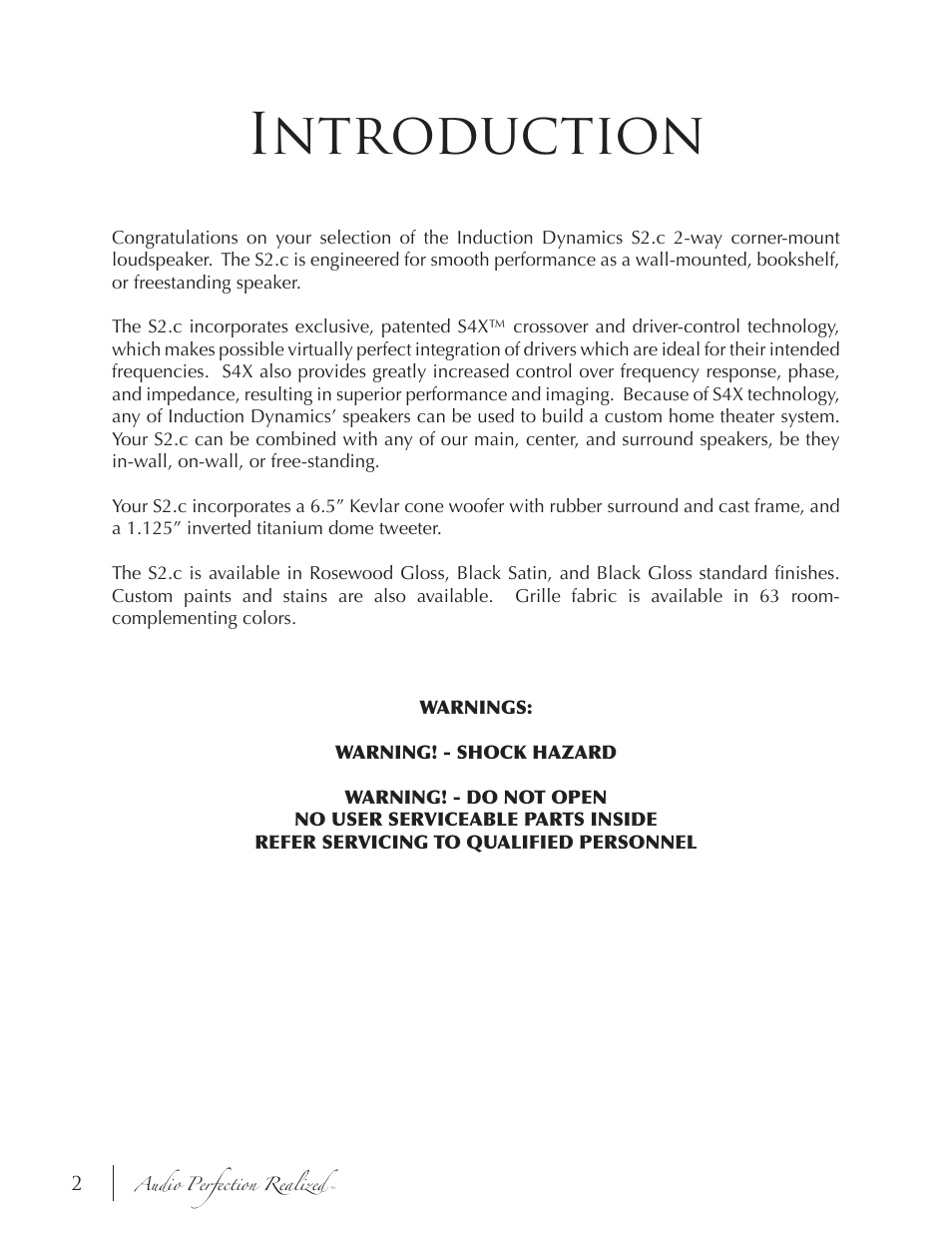 Introduction

Congratulations on your selection of the Induction Dynamics S2.c 2-way corner-mount loudspeaker. The S2.c is engineered for smooth performance as a wall-mounted, bookshelf, or freestanding speaker.

The S2.c incorporates exclusive, patented S4X™ crossover and driver-control technology, which makes possible virtually perfect integration of drivers which are ideal for their intended frequencies. S4X also provides greatly increased control over frequency response, phase, and impedance, resulting in superior performance and imaging. Because of S4X technology, any of Induction Dynamics' speakers can be used to build a custom home theater system. Your S2.c can be combined with any of our main, center, and surround speakers, be they in-wall, on-wall, or free-standing.

Your S2.c incorporates a 6.5" Kevlar cone woofer with rubber surround and cast frame, and a 1.125" inverted titanium dome tweeter.

The S2.c is available in Rosewood Gloss, Black Satin, and Black Gloss standard finishes. Custom paints and stains are also available. Grille fabric is available in 63 room-complementing colors.

WARNINGS:

WARNING! - SHOCK HAZARD

WARNING! - DO NOT OPEN
NO USER SERVICEABLE PARTS INSIDE
REFER SERVICING TO QUALIFIED PERSONNEL

2 Audio Perfection Realized™